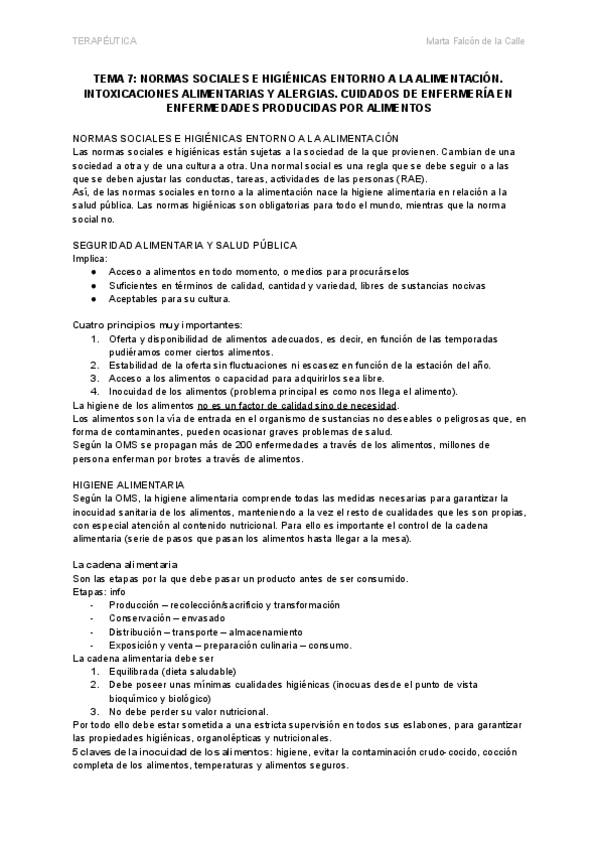 TERAPÉUTICA

Marta Falcón de la Calle

TEMA 7: NORMAS SOCIALES E HIGIÉNICAS ENTORNO A LA ALIMENTACIÓN. INTOXICACIONES ALIMENTARIAS Y ALERGIAS. CUIDADOS DE ENFERMERÍA EN ENFERMEDADES PRODUCIDAS POR ALIMENTOS

NORMAS SOCIALES E HIGIÉNICAS ENTORNO A LA ALIMENTACIÓN
Las normas sociales e higiénicas están sujetas a la sociedad de la que provienen. Cambian de una sociedad a otra y de una cultura a otra. Una normal social es una regla que se debe seguir o a las que se deben ajustar las conductas, tareas, actividades de las personas (RAE).
Así, de las normas sociales en torno a la alimentación nace la higiene alimentaria en relación a la salud pública. Las normas higiénicas son obligatorias para todo el mundo, mientras que la norma social no.

SEGURIDAD ALIMENTARIA Y SALUD PÚBLICA
Implica:
● Acceso a alimentos en todo momento, o medios para procurárselos
● Suficientes en términos de calidad, cantidad y variedad, libres de sustancias nocivas
● Aceptables para su cultura.

Cuatro principios muy importantes:
1. Oferta y disponibilidad de alimentos adecuados, es decir, en función de las temporadas pudiéramos comer ciertos alimentos.
2. Estabilidad de la oferta sin fluctuaciones ni escasez en función de la estación del año.
3. Acceso a los alimentos o capacidad para adquirirlos sea libre.
4. Inocuidad de los alimentos (problema principal es como nos llega el alimento).
La higiene de los alimentos no es un factor de calidad sino de necesidad.
Los alimentos son la vía de entrada en el organismo de sustancias no deseables o peligrosas que, en forma de contaminantes, pueden ocasionar graves problemas de salud.
Según la OMS se propagan más de 200 enfermedades a través de los alimentos, millones de persona enferman por brotes a través de alimentos.

HIGIENE ALIMENTARIA
Según la OMS, la higiene alimentaria comprende todas las medidas necesarias para garantizar la inocuidad sanitaria de los alimentos, manteniendo a la vez el resto de cualidades que les son propias, con especial atención al contenido nutricional. Para ello es importante el control de la cadena alimentaria (serie de pasos que pasan los alimentos hasta llegar a la mesa).

La cadena alimentaria
Son las etapas por la que debe pasar un producto antes de ser consumido.
Etapas: info
- Producción – recolección/sacrificio y transformación
- Conservación – envasado
- Distribución – transporte – almacenamiento
- Exposición y venta – preparación culinaria – consumo.
La cadena alimentaria debe ser
1. Equilibrada (dieta saludable)
2. Debe poseer unas mínimas cualidades higiénicas (inocuas desde el punto de vista bioquímico y biológico)
3. No debe perder su valor nutricional.
Por todo ello debe estar sometida a una estricta supervisión en todos sus eslabones, para garantizar las propiedades higiénicas, organolépticas y nutricionales.
5 claves de la inocuidad de los alimentos: higiene, evitar la contaminación crudo-cocido, cocción completa de los alimentos, temperaturas y alimentos seguros.